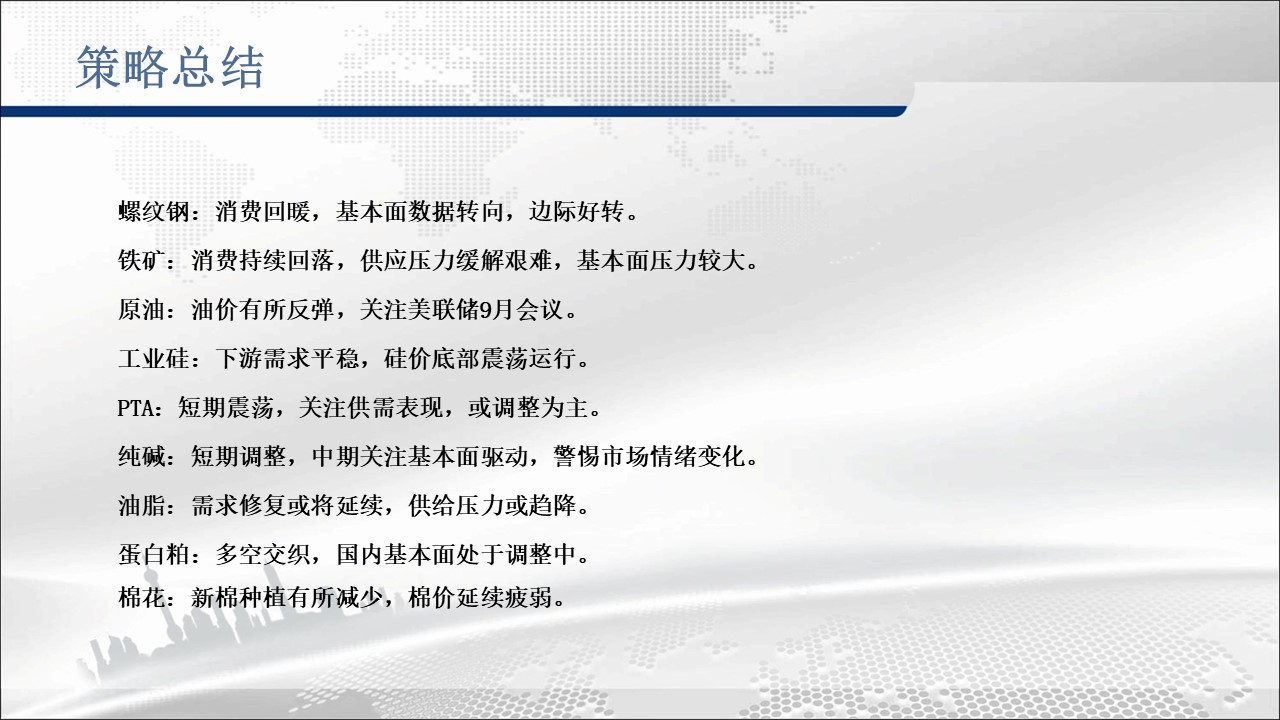 策略总结

螺纹钢：消费回暖，基本面数据转向，边际好转。

铁矿：消费持续回落，供应压力缓解艰难，基本面压力较大。

原油：油价有所反弹，关注美联储9月会议。

工业硅：下游需求平稳，硅价底部震荡运行。

PTA：短期震荡，关注供需表现，或调整为主。

纯碱：短期调整，中期关注基本面驱动，警惕市场情绪变化。

油脂：需求修复或将延续，供给压力或趋降。

蛋白粕：多空交织，国内基本面处于调整中。

棉花：新棉种植有所减少，棉价延续疲弱。